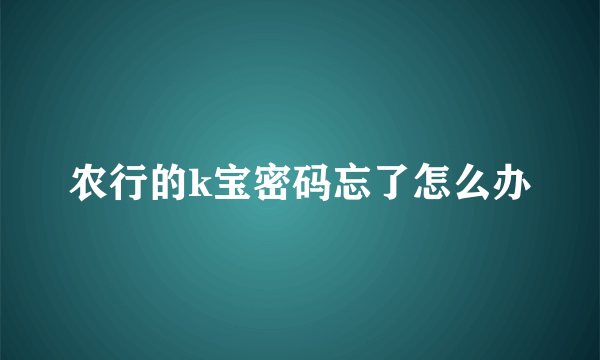 农行的k宝密码忘了怎么办